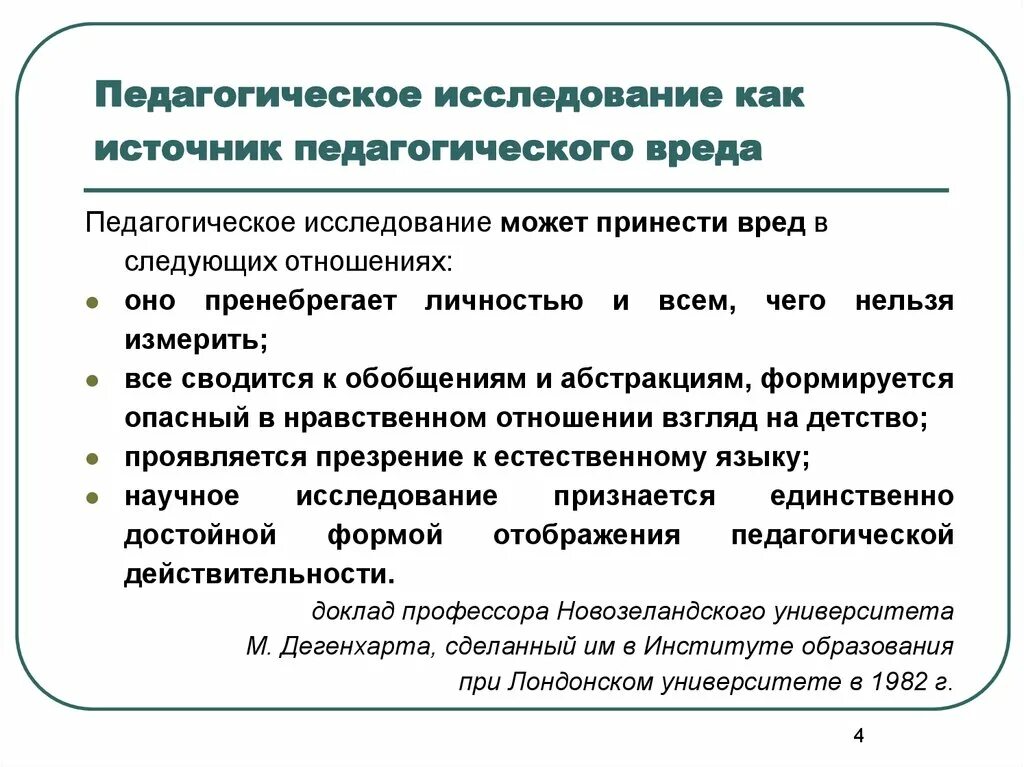 Педагогическое исследование как источник педагогического вреда

Педагогическое исследование может принести вред в следующих отношениях:

- оно пренебрегает личностью и всем, чего нельзя измерить;
- все сводится к обобщениям и абстракциям, формируется опасный в нравственном отношении взгляд на детство;
- проявляется презрение к естественному языку;
- научное исследование признается единственно достойной формой отображения педагогической действительности.

доклад профессора Новозеландского университета М. Дегенхарта, сделанный им в Институте образования при Лондонском университете в 1982 г.

4